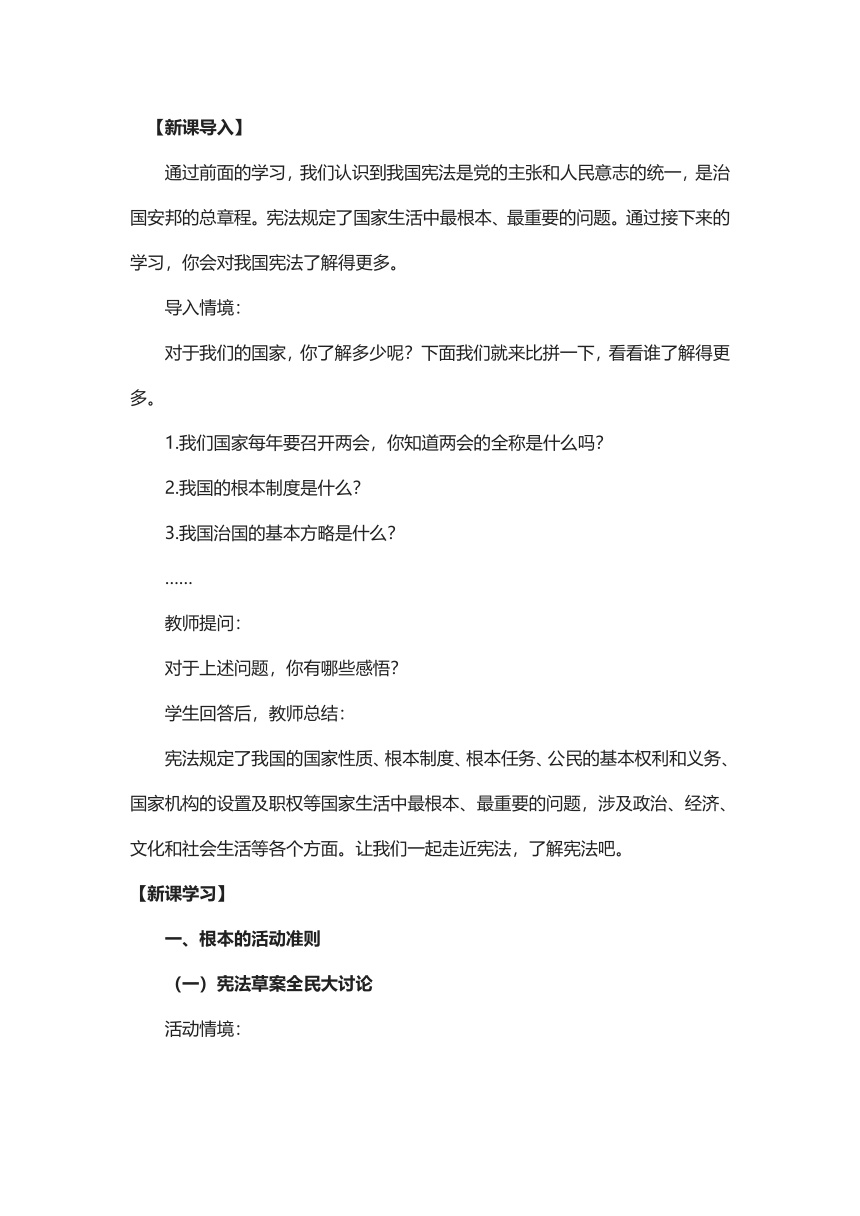 【新课导入】

通过前面的学习，我们认识到我国宪法是党的主张和人民意志的统一，是治国安邦的总章程。宪法规定了国家生活中最根本、最重要的问题。通过接下来的学习，你会对我国宪法了解得更多。

导入情境：

对于我们的国家，你了解多少呢？下面我们就来比拼一下，看看谁了解得更多。

1.我们国家每年要召开两会，你知道两会的全称是什么吗？

2.我国的根本制度是什么？

3.我国治国的基本方略是什么？

……

教师提问：

对于上述问题，你有哪些感悟？

学生回答后，教师总结：

宪法规定了我国的国家性质、根本制度、根本任务、公民的基本权利和义务、国家机构的设置及职权等国家生活中最根本、最重要的问题，涉及政治、经济、文化和社会生活等各个方面。让我们一起走近宪法，了解宪法吧。

【新课学习】

一、根本的活动准则

（一）宪法草案全民大讨论

活动情境：